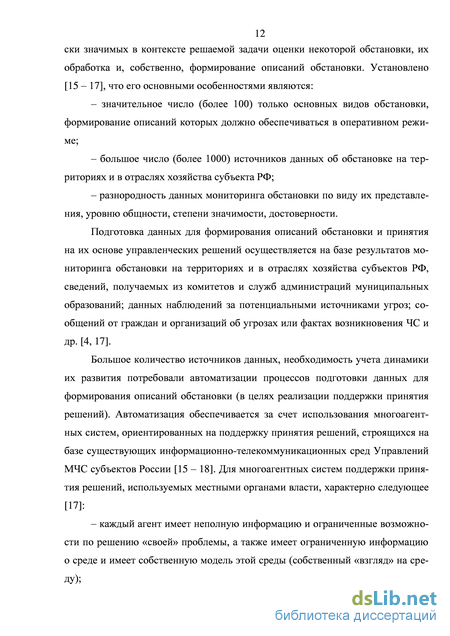 12

ски значимых в контексте решаемой задачи оценки некоторой обстановки, их обработка и, собственно, формирование описаний обстановки. Установлено [15 – 17], что его основными особенностями являются:

– значительное число (более 100) только основных видов обстановки, формирование описаний которых должно обеспечиваться в оперативном режиме;

– большое число (более 1000) источников данных об обстановке на территориях и в отраслях хозяйства субъекта РФ;

– разнородность данных мониторинга обстановки по виду их представления, уровню общности, степени значимости, достоверности.

Подготовка данных для формирования описаний обстановки и принятия на их основе управленческих решений осуществляется на базе результатов мониторинга обстановки на территориях и в отраслях хозяйства субъектов РФ, сведений, получаемых из комитетов и служб администраций муниципальных образований; данных наблюдений за потенциальными источниками угроз; сообщений от граждан и организаций об угрозах или фактах возникновения ЧС и др. [4, 17].

Большое количество источников данных, необходимость учета динамики их развития потребовали автоматизации процессов подготовки данных для формирования описаний обстановки (в целях реализации поддержки принятия решений). Автоматизация обеспечивается за счет использования многоагентных систем, ориентированных на поддержку принятия решений, строящихся на базе существующих информационно-телекоммуникационных сред Управлений МЧС субъектов России [15 – 18]. Для многоагентных систем поддержки принятия решений, используемых местными органами власти, характерно следующее [17]:

– каждый агент имеет неполную информацию и ограниченные возможности по решению «своей» проблемы, а также имеет ограниченную информацию о среде и имеет собственную модель этой среды (собственный «взгляд» на среду);

dsLib.net
библиотека диссертаций